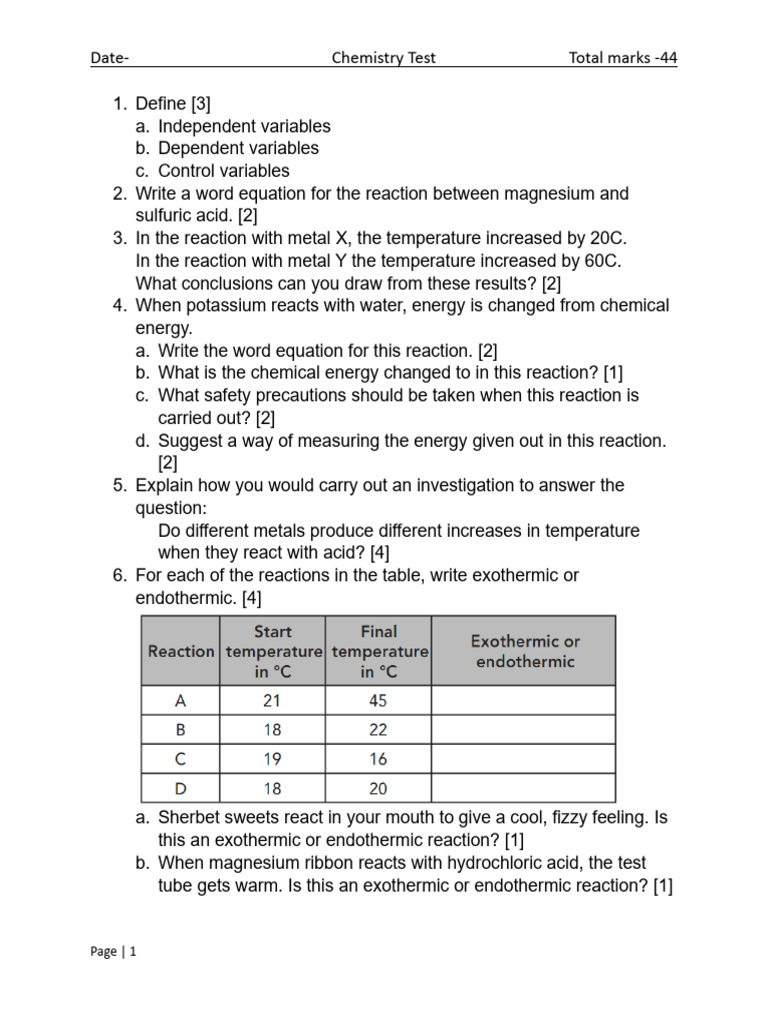 Date- Chemistry Test Total marks -44

1. Define [3]
a. Independent variables
b. Dependent variables
c. Control variables
2. Write a word equation for the reaction between magnesium and sulfuric acid. [2]
3. In the reaction with metal X, the temperature increased by 20C. In the reaction with metal Y the temperature increased by 60C. What conclusions can you draw from these results? [2]
4. When potassium reacts with water, energy is changed from chemical energy.
a. Write the word equation for this reaction. [2]
b. What is the chemical energy changed to in this reaction? [1]
c. What safety precautions should be taken when this reaction is carried out? [2]
d. Suggest a way of measuring the energy given out in this reaction. [2]
5. Explain how you would carry out an investigation to answer the question:
Do different metals produce different increases in temperature when they react with acid? [4]
6. For each of the reactions in the table, write exothermic or endothermic. [4]

| Reaction | Start temperature in °C | Final temperature in °C | Exothermic or endothermic |
|---|---|---|---|
| A | 21 | 45 | |
| B | 18 | 22 | |
| C | 19 | 16 | |
| D | 18 | 20 | |

a. Sherbet sweets react in your mouth to give a cool, fizzy feeling. Is this an exothermic or endothermic reaction? [1]
b. When magnesium ribbon reacts with hydrochloric acid, the test tube gets warm. Is this an exothermic or endothermic reaction? [1]

Page | 1